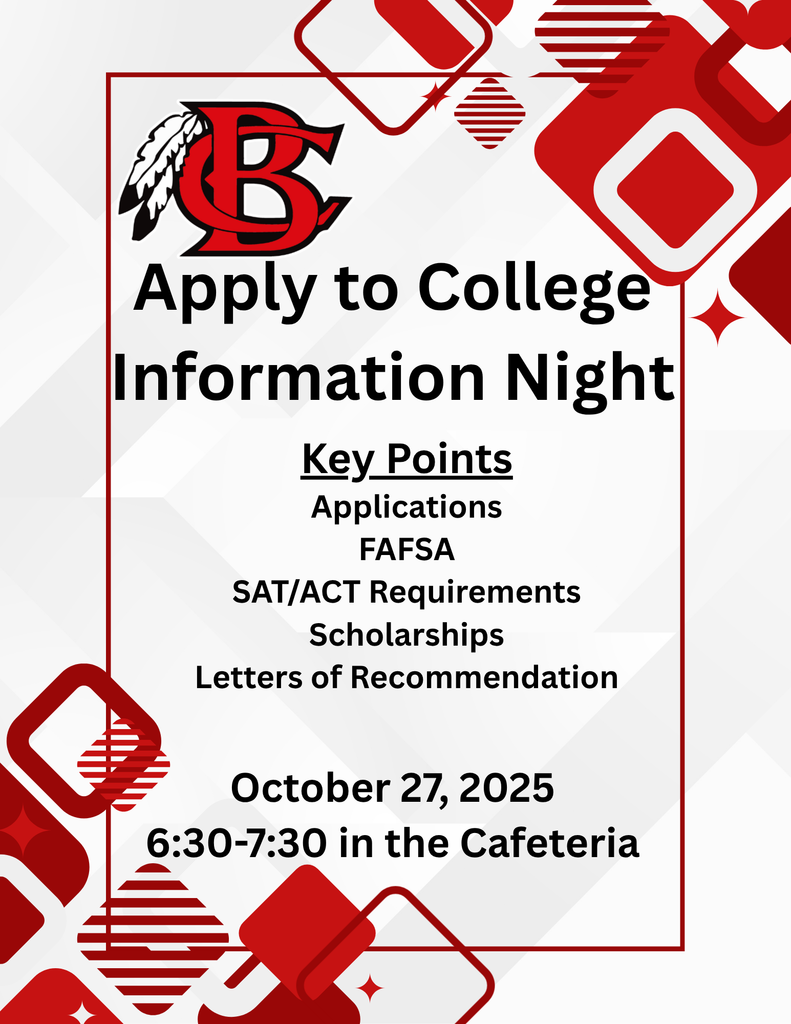 BC

Apply to College Information Night

Key Points
Applications
FAFSA
SAT/ACT Requirements
Scholarships
Letters of Recommendation

October 27, 2025
6:30-7:30 in the Cafeteria